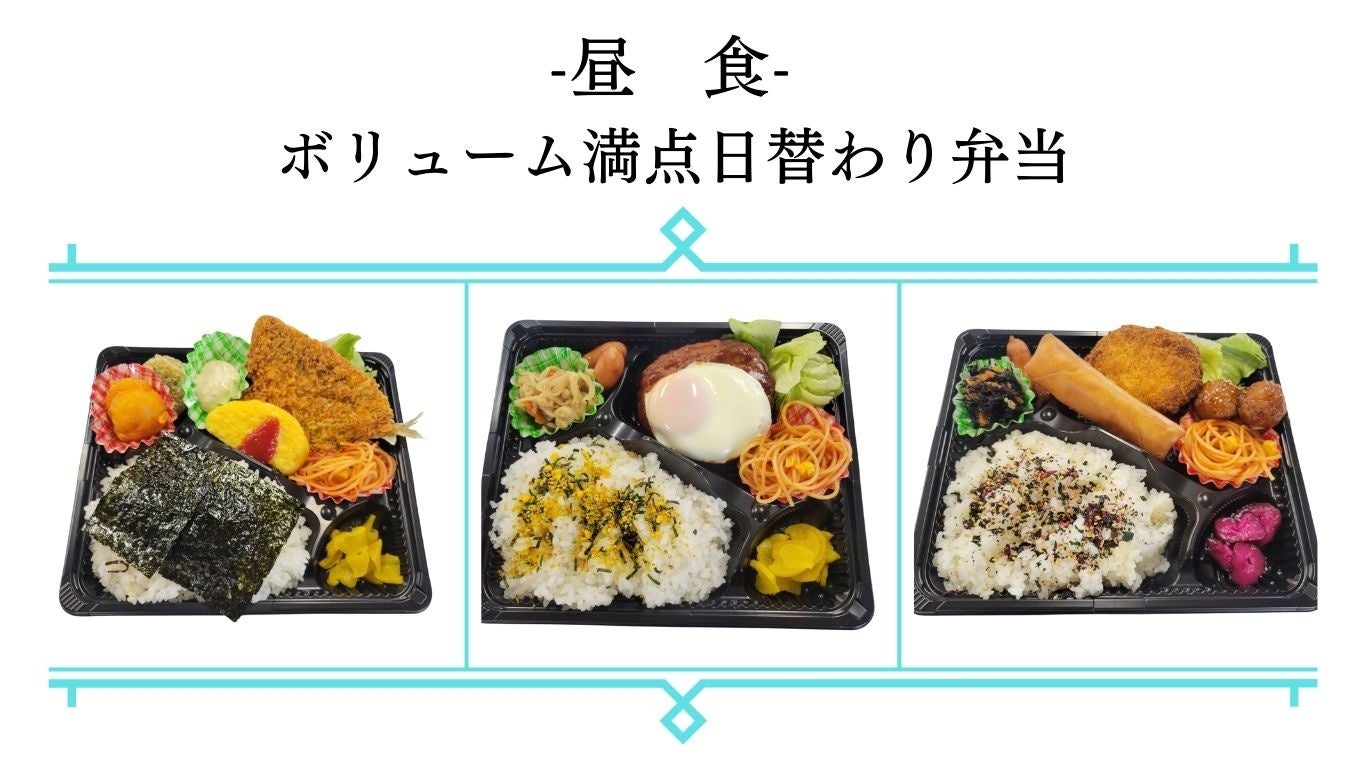 -昼　食-
ボリューム満点日替わり弁当